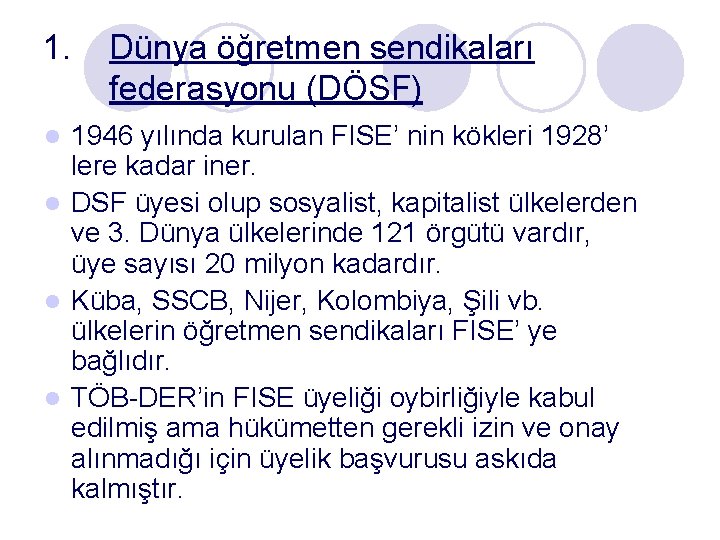 1. Dünya öğretmen sendikaları federasyonu (DÖSF)

1946 yılında kurulan FISE' nin kökleri 1928' lere kadar iner.

DSF üyesi olup sosyalist, kapitalist ülkelerden ve 3. Dünya ülkelerinde 121 örgütü vardır, üye sayısı 20 milyon kadardır.

Küba, SSCB, Nijer, Kolombiya, Şili vb. ülkelerin öğretmen sendikaları FISE' ye bağlıdır.

TÖB-DER'in FISE üyeliği oybirliğiyle kabul edilmiş ama hükümetten gerekli izin ve onay alınmadığı için üyelik başvurusu askıda kalmıştır.